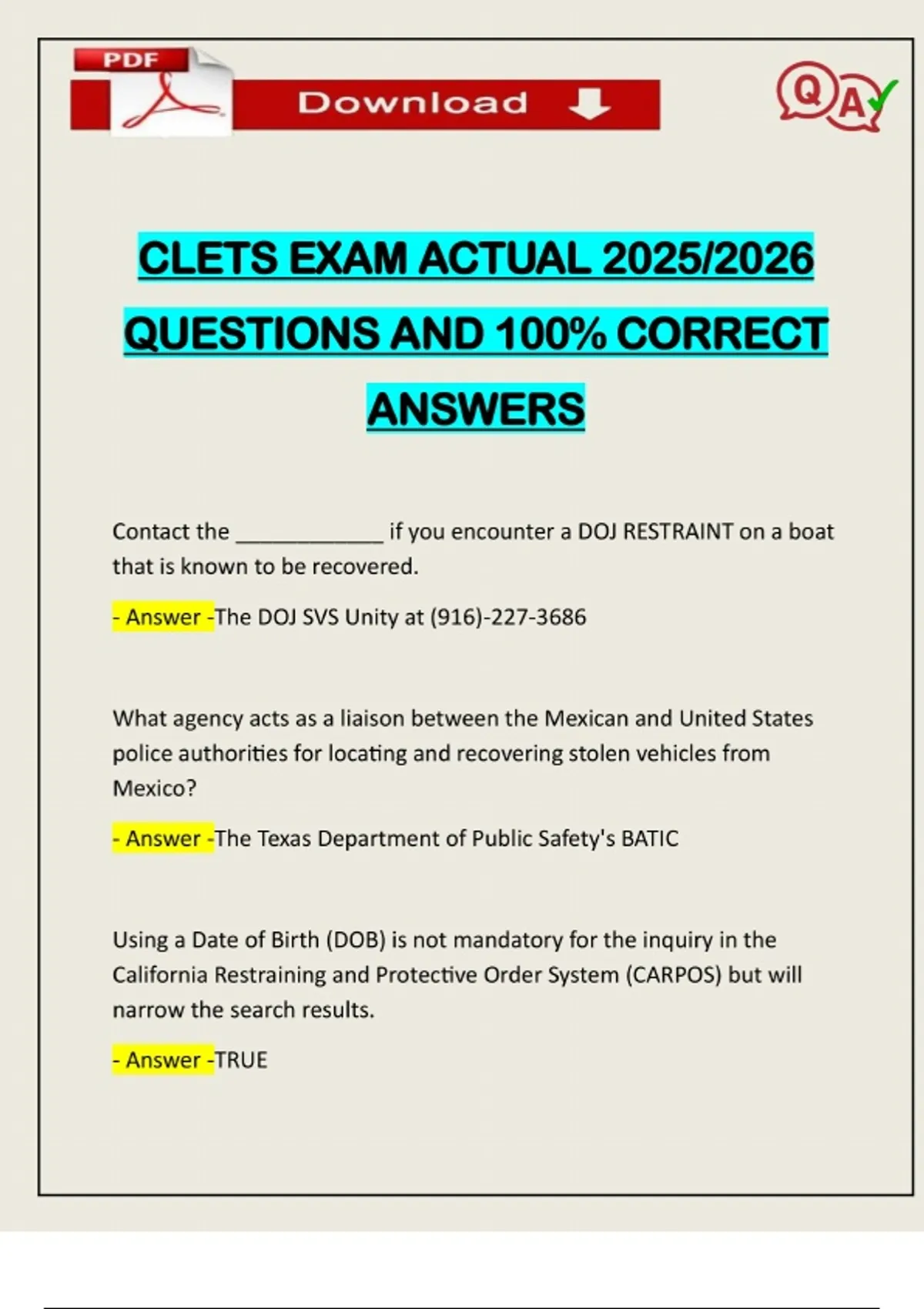 PDF

Download

QA

CLETS EXAM ACTUAL 2025/2026 QUESTIONS AND 100% CORRECT ANSWERS

Contact the _____________ if you encounter a DOJ RESTRAINT on a boat that is known to be recovered.

- Answer -The DOJ SVS Unity at (916)-227-3686

What agency acts as a liaison between the Mexican and United States police authorities for locating and recovering stolen vehicles from Mexico?

- Answer -The Texas Department of Public Safety's BATIC

Using a Date of Birth (DOB) is not mandatory for the inquiry in the California Restraining and Protective Order System (CARPOS) but will narrow the search results.

- Answer -TRUE